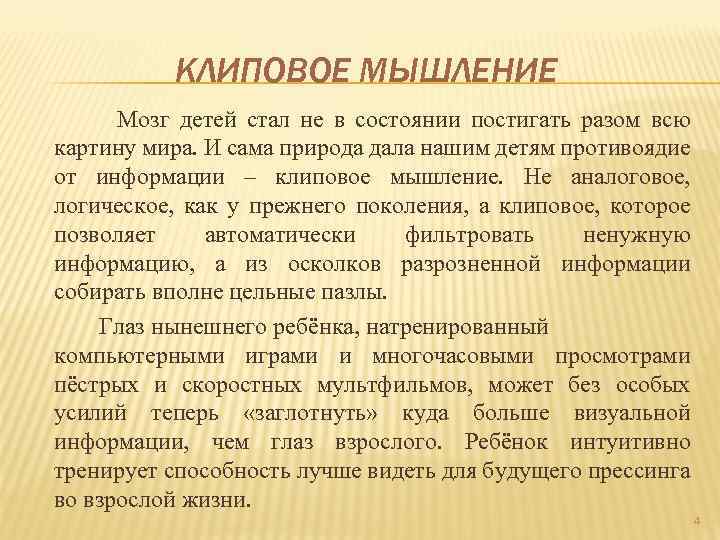 КЛИПОВОЕ МЫШЛЕНИЕ

Мозг детей стал не в состоянии постигать разом всю картину мира. И сама природа дала нашим детям противоядие от информации – клиповое мышление. Не аналоговое, логическое, как у прежнего поколения, а клиповое, которое позволяет автоматически фильтровать ненужную информацию, а из осколков разрозненной информации собирать вполне цельные пазлы.

Глаз нынешнего ребёнка, натренированный компьютерными играми и многочасовыми просмотрами пёстрых и скоростных мультфильмов, может без особых усилий теперь «заглотнуть» куда больше визуальной информации, чем глаз взрослого. Ребёнок интуитивно тренирует способность лучше видеть для будущего прессинга во взрослой жизни.

4